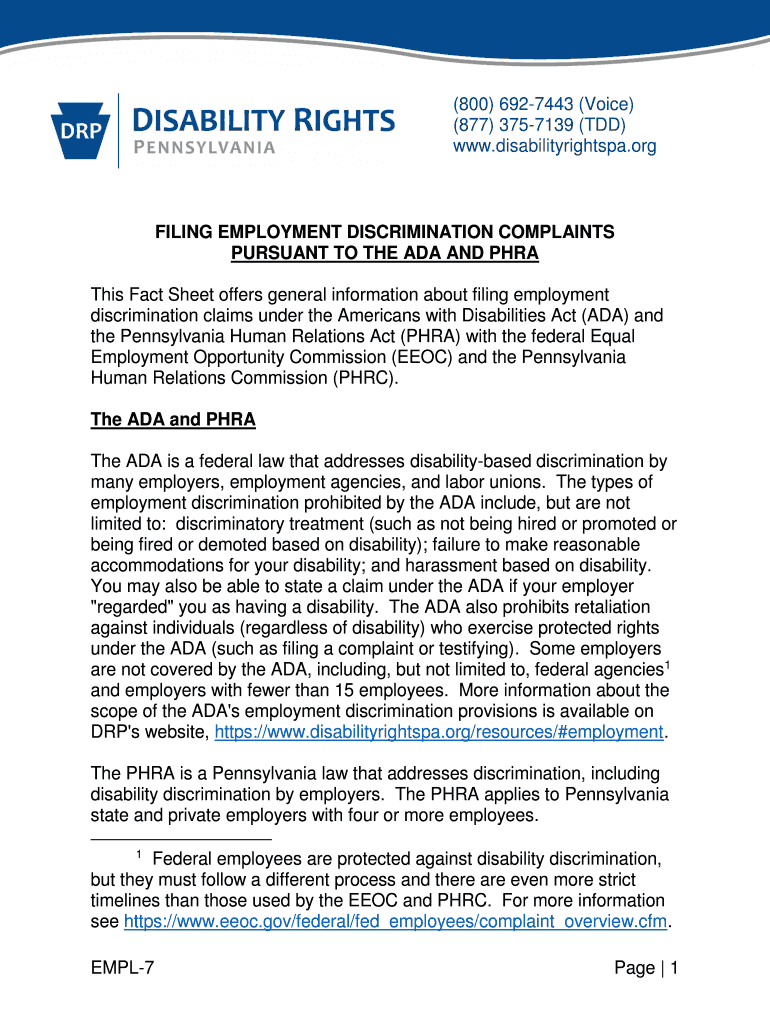 DRP DISABILITY RIGHTS PENNSYLVANIA

(800) 692-7443 (Voice)
(877) 375-7139 (TDD)
www.disabilityrightspa.org

FILING EMPLOYMENT DISCRIMINATION COMPLAINTS PURSUANT TO THE ADA AND PHRA

This Fact Sheet offers general information about filing employment discrimination claims under the Americans with Disabilities Act (ADA) and the Pennsylvania Human Relations Act (PHRA) with the federal Equal Employment Opportunity Commission (EEOC) and the Pennsylvania Human Relations Commission (PHRC).

The ADA and PHRA

The ADA is a federal law that addresses disability-based discrimination by many employers, employment agencies, and labor unions. The types of employment discrimination prohibited by the ADA include, but are not limited to: discriminatory treatment (such as not being hired or promoted or being fired or demoted based on disability); failure to make reasonable accommodations for your disability; and harassment based on disability. You may also be able to state a claim under the ADA if your employer "regarded" you as having a disability. The ADA also prohibits retaliation against individuals (regardless of disability) who exercise protected rights under the ADA (such as filing a complaint or testifying). Some employers are not covered by the ADA, including, but not limited to, federal agencies$^1$ and employers with fewer than 15 employees. More information about the scope of the ADA's employment discrimination provisions is available on DRP's website, https://www.disabilityrightspa.org/resources/#employment.

The PHRA is a Pennsylvania law that addresses discrimination, including disability discrimination by employers. The PHRA applies to Pennsylvania state and private employers with four or more employees.

$^1$ Federal employees are protected against disability discrimination, but they must follow a different process and there are even more strict timelines than those used by the EEOC and PHRC. For more information see https://www.eeoc.gov/federal/fed_employees/complaint_overview.cfm.

EMPL-7

Page | 1